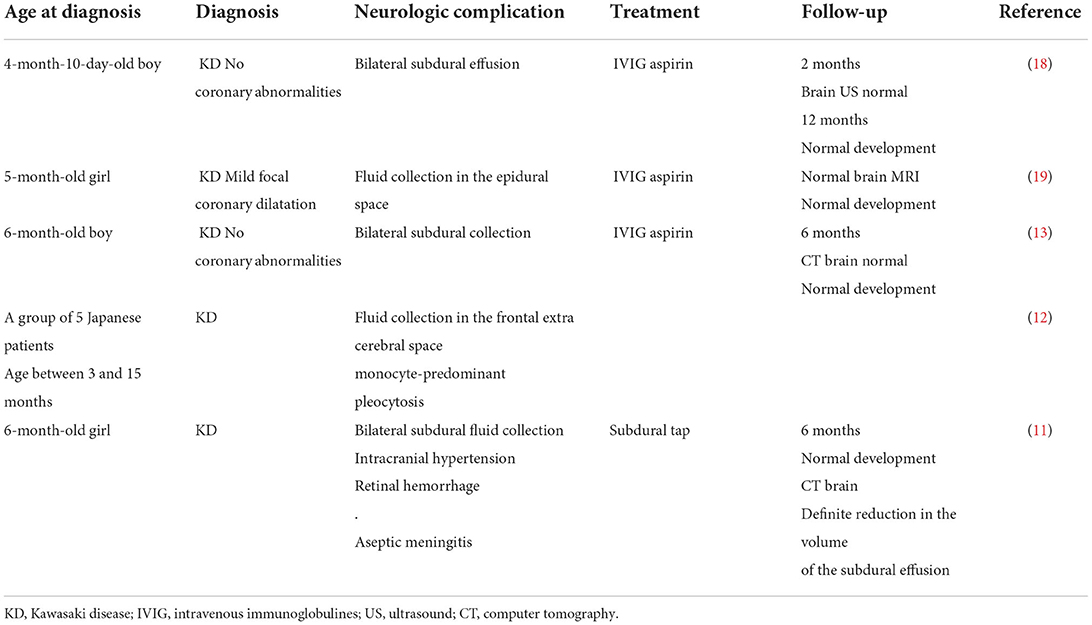 | Age at diagnosis | Diagnosis | Neurologic complication | Treatment | Follow-up | Reference |
|---|---|---|---|---|---|
| 4-month-10-day-old boy | KD No coronary abnormalities | Bilateral subdural effusion | IVIG aspirin | 2 months Brain US normal 12 months Normal development | (18) |
| 5-month-old girl | KD Mild focal coronary dilatation | Fluid collection in the epidural space | IVIG aspirin | Normal brain MRI Normal development | (19) |
| 6-month-old boy | KD No coronary abnormalities | Bilateral subdural collection | IVIG aspirin | 6 months CT brain normal Normal development | (13) |
| A group of 5 Japanese patients Age between 3 and 15 months | KD | Fluid collection in the frontal extra cerebral space monocyte-predominant pleocytosis | | | (12) |
| 6-month-old girl | KD | Bilateral subdural fluid collection Intracranial hypertension Retinal hemorrhage . Aseptic meningitis | Subdural tap | 6 months Normal development CT brain Definite reduction in the volume of the subdural effusion | (11) |

KD, Kawasaki disease; IVIG, intravenous immunoglobulines; US, ultrasound; CT, computer tomography.